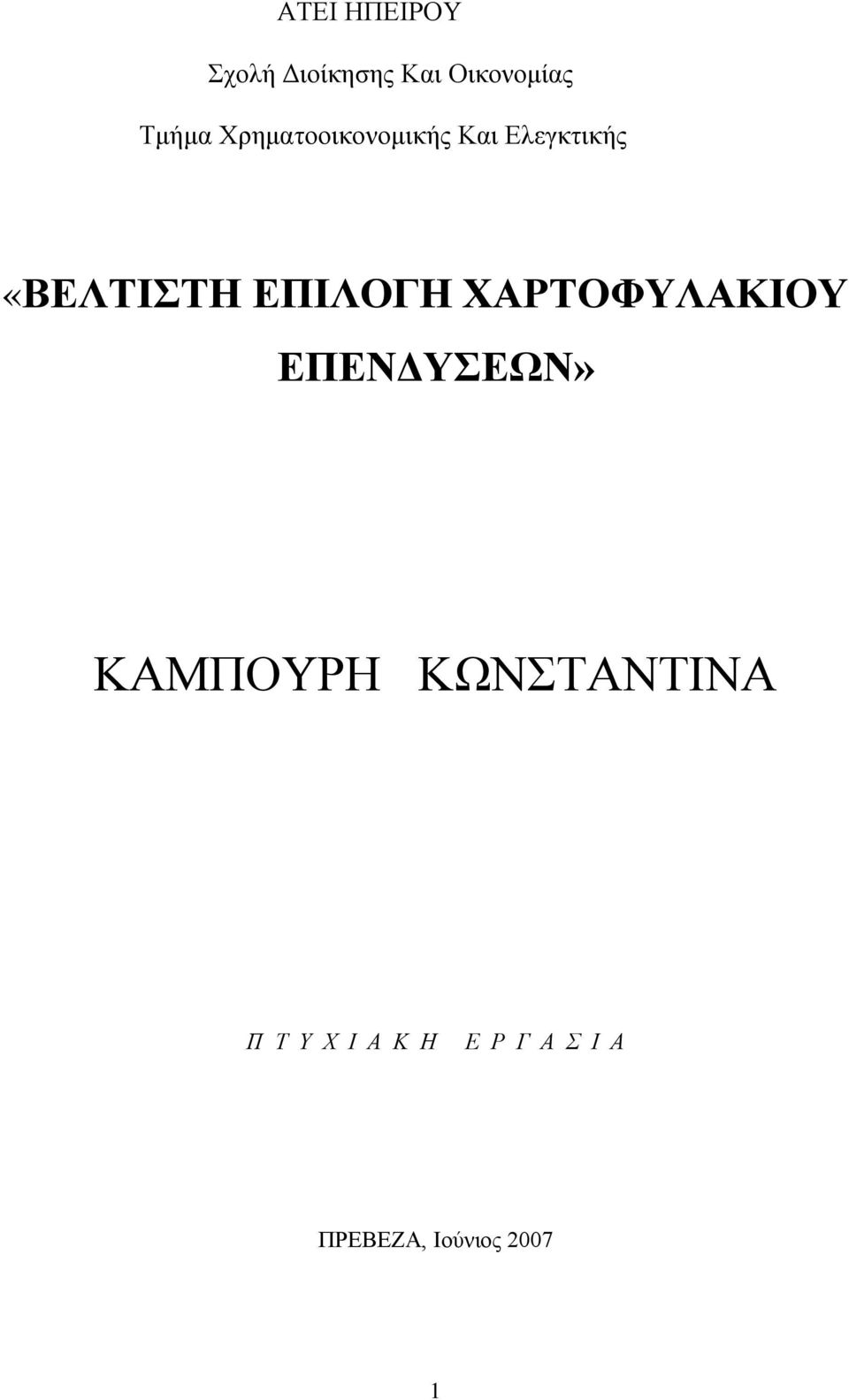 ΑΤΕΙ ΗΠΕΙΡΟΥ

Σχολή Διοίκησης Και Οικονομίας

Τμήμα Χρηματοοικονομικής Και Ελεγκτικής

«ΒΕΛΤΙΣΤΗ ΕΠΙΛΟΓΗ ΧΑΡΤΟΦΥΛΑΚΙΟΥ ΕΠΕΝΔΥΣΕΩΝ»

ΚΑΜΠΟΥΡΗ ΚΩΝΣΤΑΝΤΙΝΑ

Π Τ Υ Χ Ι Α Κ Η   Ε Ρ Γ Α Σ Ι Α

ΠΡΕΒΕΖΑ, Ιούνιος 2007

1